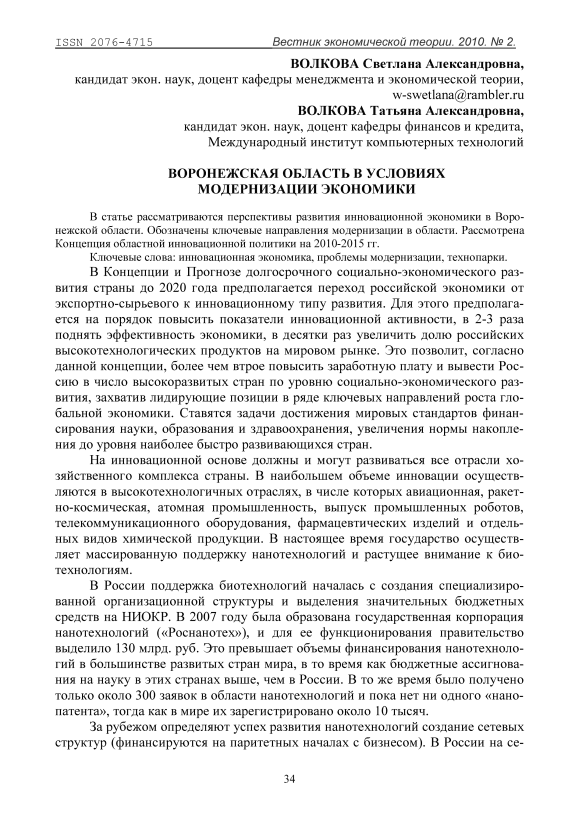 ISSN 2076-4715 Вестник экономической теории. 2010. № 2.

ВОЛКОВА Светлана Александровна,
кандидат экон. наук, доцент кафедры менеджмента и экономической теории,
w-swetlana@rambler.ru
ВОЛКОВА Татьяна Александровна,
кандидат экон. наук, доцент кафедры финансов и кредита,
Международный институт компьютерных технологий

ВОРОНЕЖСКАЯ ОБЛАСТЬ В УСЛОВИЯХ МОДЕРНИЗАЦИИ ЭКОНОМИКИ

В статье рассматриваются перспективы развития инновационной экономики в Воронежской области. Обозначены ключевые направления модернизации в области. Рассмотрена Концепция областной инновационной политики на 2010-2015 гг.

Ключевые слова: инновационная экономика, проблемы модернизации, технопарки.

В Концепции и Прогнозе долгосрочного социально-экономического развития страны до 2020 года предполагается переход российской экономики от экспортно-сырьевого к инновационному типу развития. Для этого предполагается на порядок повысить показатели инновационной активности, в 2-3 раза поднять эффективность экономики, в десятки раз увеличить долю российских высокотехнологических продуктов на мировом рынке. Это позволит, согласно данной концепции, более чем втрое повысить заработную плату и вывести Россию в число высокоразвитых стран по уровню социально-экономического развития, захватив лидирующие позиции в ряде ключевых направлений роста глобальной экономики. Ставятся задачи достижения мировых стандартов финансирования науки, образования и здравоохранения, увеличения нормы накопления до уровня наиболее быстро развивающихся стран.

На инновационной основе должны и могут развиваться все отрасли хозяйственного комплекса страны. В наибольшем объеме инновации осуществляются в высокотехнологичных отраслях, в числе которых авиационная, ракетно-космическая, атомная промышленность, выпуск промышленных роботов, телекоммуникационного оборудования, фармацевтических изделий и отдельных видов химической продукции. В настоящее время государство осуществляет массированную поддержку нанотехнологий и растущее внимание к биотехнологиям.

В России поддержка биотехнологий началась с создания специализированной организационной структуры и выделения значительных бюджетных средств на НИОКР. В 2007 году была образована государственная корпорация нанотехнологий («Роснанотех»), и для ее функционирования правительство выделило 130 млрд. руб. Это превышает объемы финансирования нанотехнологий в большинстве развитых стран мира, в то время как бюджетные ассигнования на науку в этих странах выше, чем в России. В то же время было получено только около 300 заявок в области нанотехнологий и пока нет ни одного «нанопатента», тогда как в мире их зарегистрировано около 10 тысяч.

За рубежом определяют успех развития нанотехнологий создание сетевых структур (финансируются на паритетных началах с бизнесом). В России на се-

34